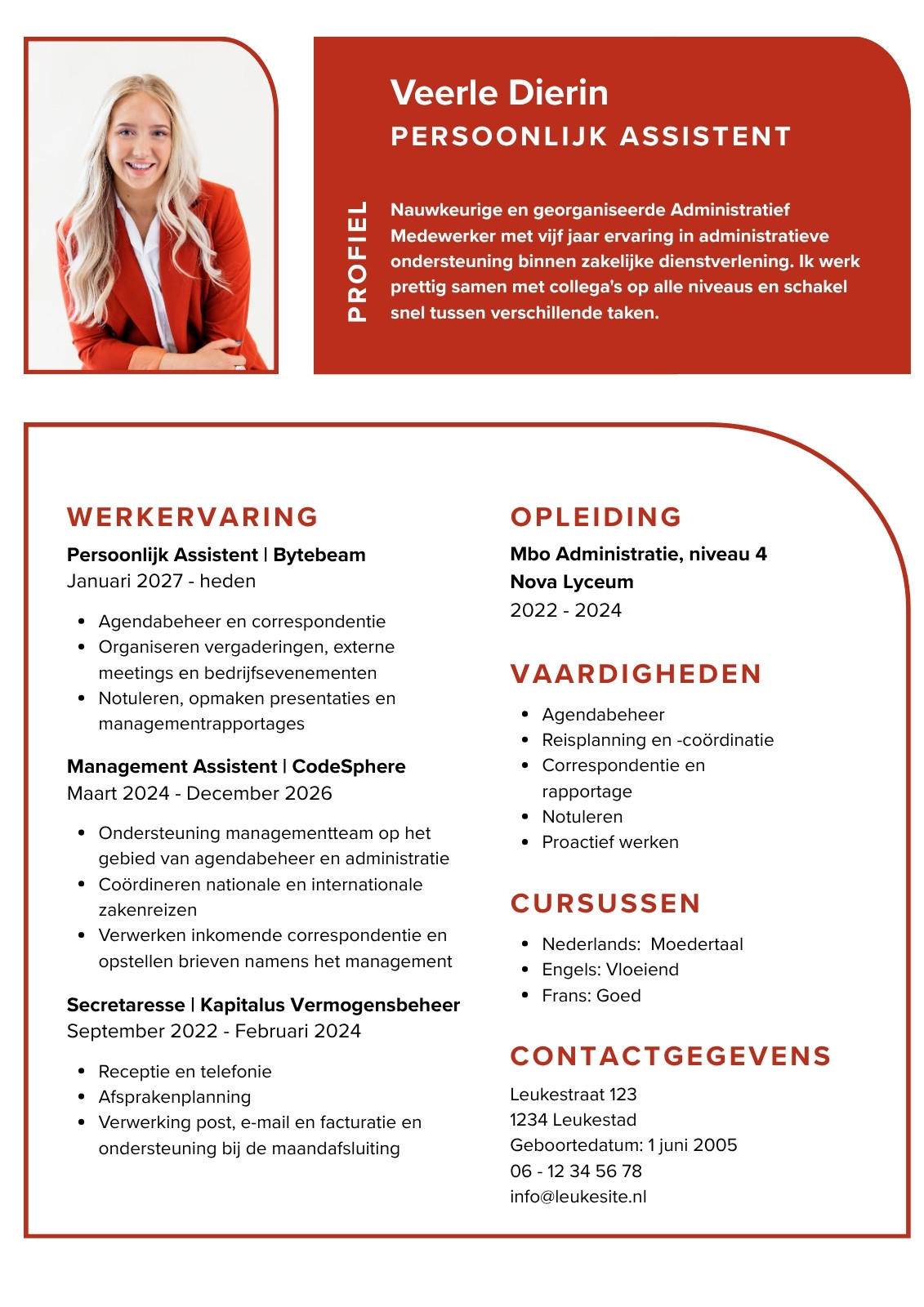 Veerle Dierin
PERSOONLIJK ASSISTENT

PROFIEL

Nauwkeurige en georganiseerde Administratief Medewerker met vijf jaar ervaring in administratieve ondersteuning binnen zakelijke dienstverlening. Ik werk prettig samen met collega's op alle niveaus en schakel snel tussen verschillende taken.

WERKERVARING

Persoonlijk Assistent | Bytebeam
Januari 2027 - heden

- Agendabeheer en correspondentie
- Organiseren vergaderingen, externe meetings en bedrijfsevenementen
- Notuleren, opmaken presentaties en managementrapportages

Management Assistent | CodeSphere
Maart 2024 - December 2026

- Ondersteuning managementteam op het gebied van agendabeheer en administratie
- Coördineren nationale en internationale zakenreizen
- Verwerken inkomende correspondentie en opstellen brieven namens het management

Secretaresse | Kapitalus Vermogensbeheer
September 2022 - Februari 2024

- Receptie en telefonie
- Afsprakenplanning
- Verwerking post, e-mail en facturatie en ondersteuning bij de maandafsluiting

OPLEIDING

Mbo Administratie, niveau 4
Nova Lyceum
2022 - 2024

VAARDIGHEDEN

- Agendabeheer
- Reisplanning en -coördinatie
- Correspondentie en rapportage
- Notuleren
- Proactief werken

CURSUSSEN

- Nederlands: Moedertaal
- Engels: Vloeiend
- Frans: Goed

CONTACTGEGEVENS

Leukestraat 123
1234 Leukestad
Geboortedatum: 1 juni 2005
06 - 12 34 56 78
info@leukesite.nl